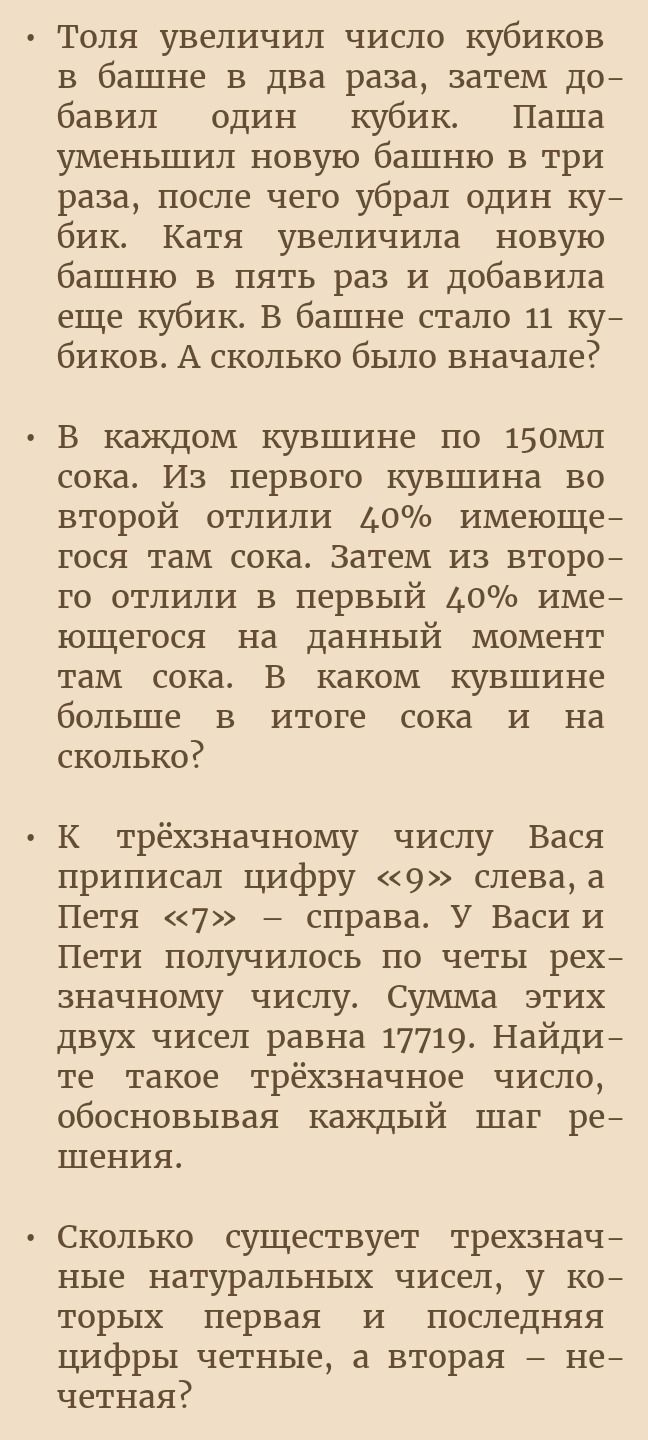 • Толя увеличил число кубиков в башне в два раза, затем добавил один кубик. Паша уменьшил новую башню в три раза, после чего убрал один кубик. Катя увеличила новую башню в пять раз и добавила еще кубик. В башне стало 11 кубиков. А сколько было вначале?

• В каждом кувшине по 150мл сока. Из первого кувшина во второй отлили 40% имеющегося там сока. Затем из второго отлили в первый 40% имеющегося на данный момент там сока. В каком кувшине больше в итоге сока и на сколько?

• К трёхзначному числу Вася приписал цифру «9» слева, а Петя «7» – справа. У Васи и Пети получилось по четы рехзначному числу. Сумма этих двух чисел равна 17719. Найдите такое трёхзначное число, обосновывая каждый шаг решения.

• Сколько существует трехзначные натуральных чисел, у которых первая и последняя цифры четные, а вторая – нечетная?